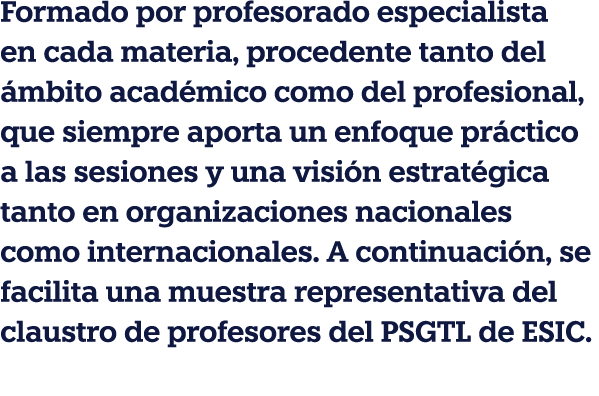 Formado por profesorado especialista en cada materia, procedente tanto del ámbito académico como del profesional, que siempre aporta un enfoque práctico a las sesiones y una visión estratégica tanto en organizaciones nacionales como internacionales. A continuación, se facilita una muestra representativa del claustro de profesores del PSGTL de ESIC.